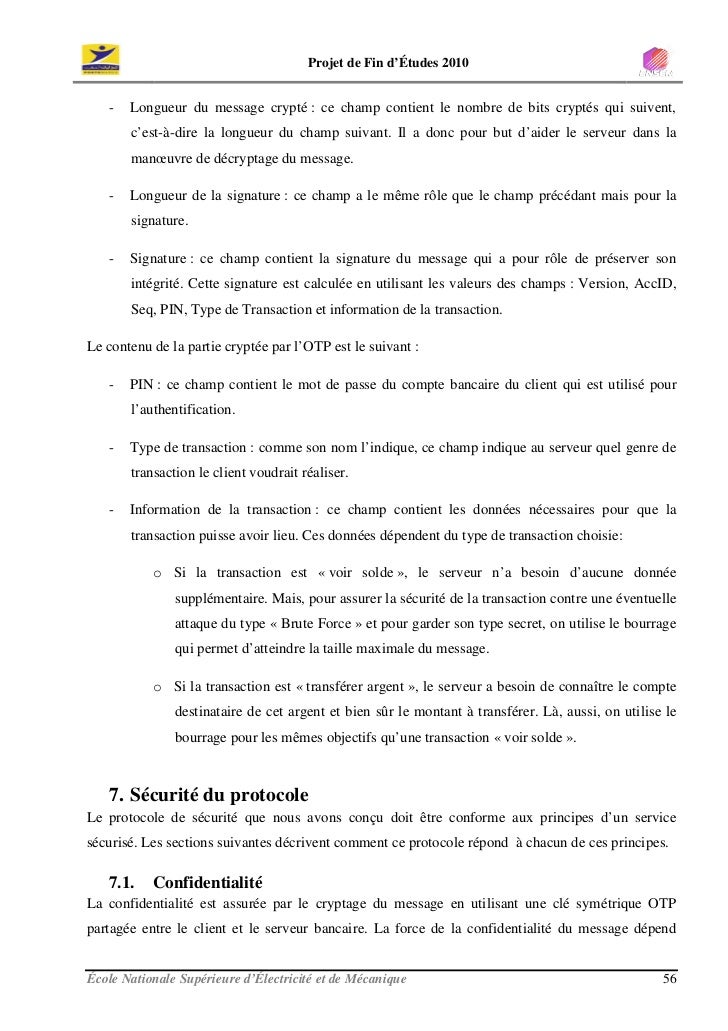 Projet de Fin d'Études 2010

- Longueur du message crypté : ce champ contient le nombre de bits cryptés qui suivent, c'est-à-dire la longueur du champ suivant. Il a donc pour but d'aider le serveur dans la manœuvre de décryptage du message.

- Longueur de la signature : ce champ a le même rôle que le champ précédant mais pour la signature.

- Signature : ce champ contient la signature du message qui a pour rôle de préserver son intégrité. Cette signature est calculée en utilisant les valeurs des champs : Version, AccID, Seq, PIN, Type de Transaction et information de la transaction.

Le contenu de la partie cryptée par l'OTP est le suivant :

- PIN : ce champ contient le mot de passe du compte bancaire du client qui est utilisé pour l'authentification.

- Type de transaction : comme son nom l'indique, ce champ indique au serveur quel genre de transaction le client voudrait réaliser.

- Information de la transaction : ce champ contient les données nécessaires pour que la transaction puisse avoir lieu. Ces données dépendent du type de transaction choisie:

o Si la transaction est « voir solde », le serveur n'a besoin d'aucune donnée supplémentaire. Mais, pour assurer la sécurité de la transaction contre une éventuelle attaque du type « Brute Force » et pour garder son type secret, on utilise le bourrage qui permet d'atteindre la taille maximale du message.

o Si la transaction est « transférer argent », le serveur a besoin de connaître le compte destinataire de cet argent et bien sûr le montant à transférer. Là, aussi, on utilise le bourrage pour les mêmes objectifs qu'une transaction « voir solde ».

7. Sécurité du protocole

Le protocole de sécurité que nous avons conçu doit être conforme aux principes d'un service sécurisé. Les sections suivantes décrivent comment ce protocole répond à chacun de ces principes.

7.1. Confidentialité

La confidentialité est assurée par le cryptage du message en utilisant une clé symétrique OTP partagée entre le client et le serveur bancaire. La force de la confidentialité du message dépend

École Nationale Supérieure d'Électricité et de Mécanique 56